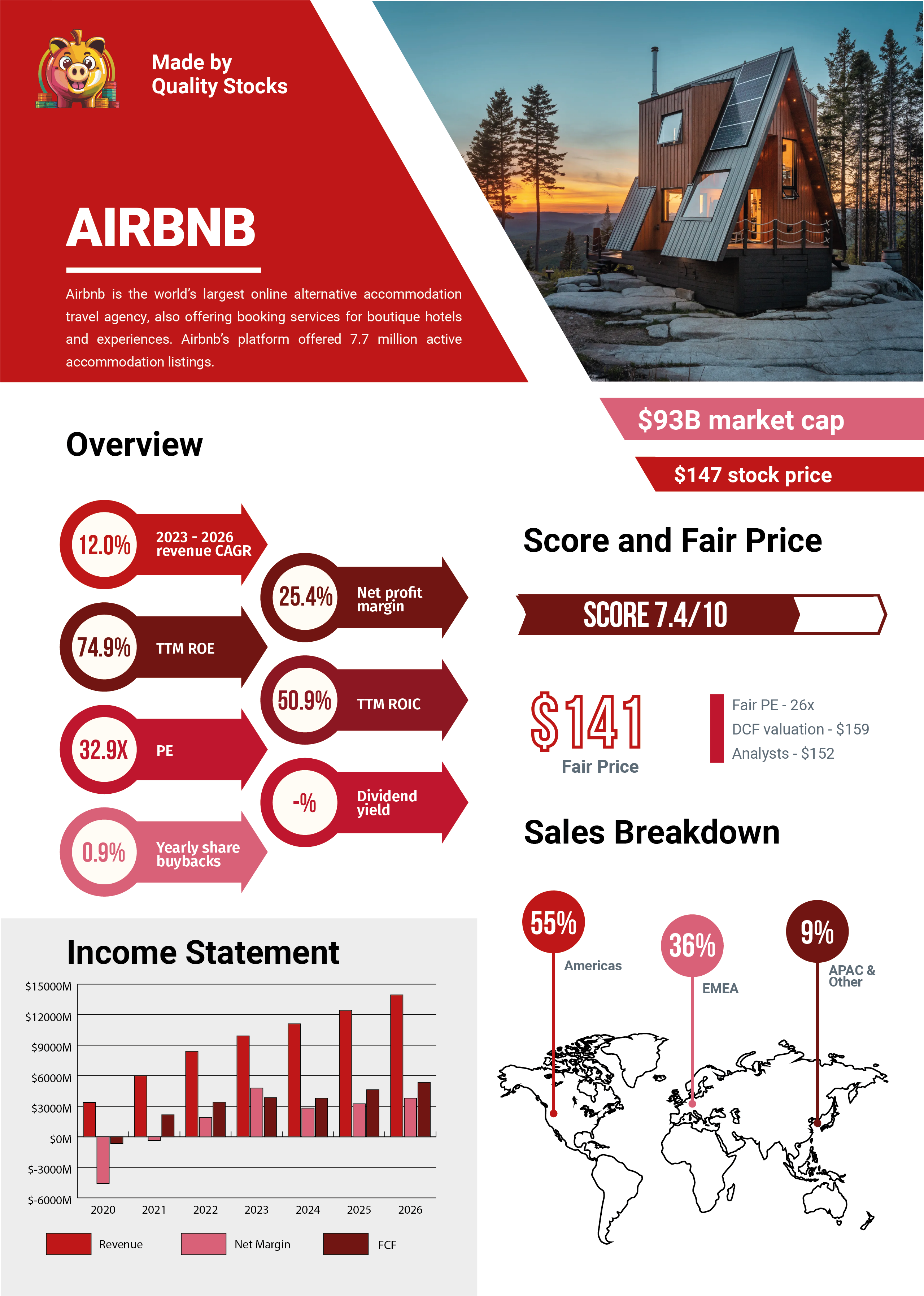 Made by Quality Stocks

AIRBNB

Airbnb is the world's largest online alternative accommodation travel agency, also offering booking services for boutique hotels and experiences. Airbnb's platform offered 7.7 million active accommodation listings.

$93B market cap

$147 stock price

Overview

12.0% 2023 - 2026 revenue CAGR

25.4% Net profit margin

74.9% TTM ROE

50.9% TTM ROIC

32.9X PE

-% Dividend yield

0.9% Yearly share buybacks

Score and Fair Price

SCORE 7.4/10

$141
Fair Price

Fair PE - 26x
DCF valuation - $159
Analysts - $152

Sales Breakdown

55% Americas

36% EMEA

9% APAC & Other

Income Statement

$15000M
$12000M
$9000M
$6000M
$3000M
$0M
$-3000M
$-6000M

2020 2021 2022 2023 2024 2025 2026

Revenue
Net Margin
FCF